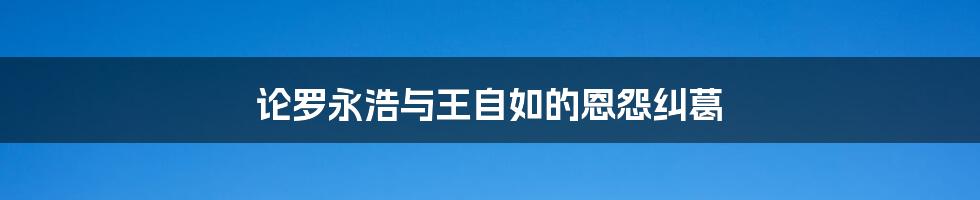 论罗永浩与王自如的恩怨纠葛